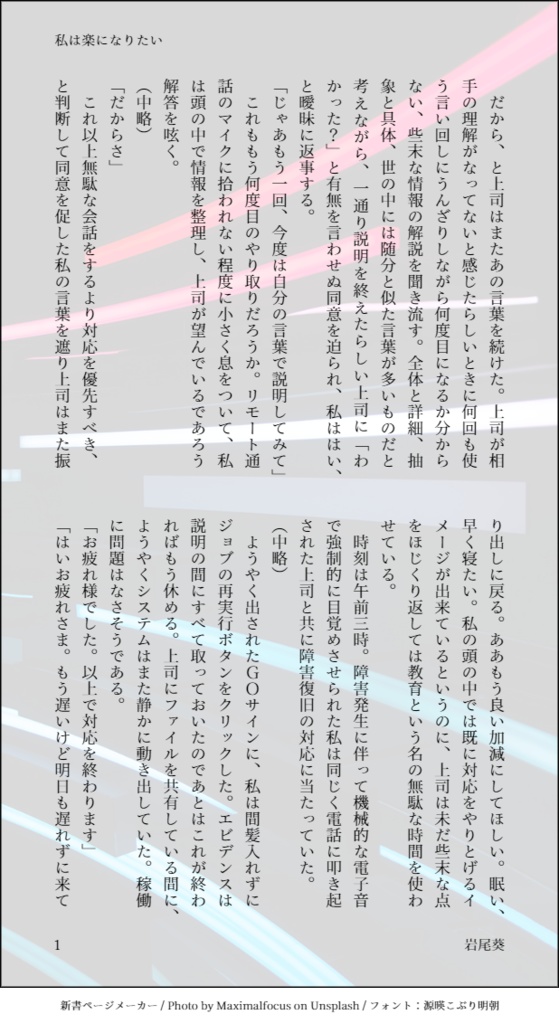 私は楽になりたい

だから、と上司はまたあの言葉を続けた。上司が相手の理解がなってないと感じたらしいときに何回も使う言い回しにうんざりしながら何度目になるか分からない、些末な情報の解説を聞き流す。全体と詳細、抽象と具体、世の中には随分と似た言葉が多いものだと考えながら、一通り説明を終えたらしい上司に「わかった？」と有無を言わせぬ同意を迫られ、私ははい、と曖昧に返事する。

「じゃあもう一回、今度は自分の言葉で説明してみて」

これももう何度目のやり取りだろうか。リモート通話のマイクに拾われない程度に小さく息をついて、私は頭の中で情報を整理し、上司が望んでいるであろう解答を呟く。

（中略）

「だからさ」

これ以上無駄な会話をするより対応を優先すべき、と判断して同意を促した私の言葉を遮り上司はまた振り出しに戻る。ああもう良い加減にしてほしい。眠い、早く寝たい。私の頭の中では既に対応をやりとげるイメージが出来ているというのに、上司は未だ些末な点をほじくり返しては教育という名の無駄な時間を使わせている。

時刻は午前三時。障害発生に伴って機械的な電子音で強制的に目覚めさせられた私は同じく電話に叩き起された上司と共に障害復旧の対応に当たっていた。

（中略）

ようやく出されたGOサインに、私は間髪入れずにジョブの再実行ボタンをクリックした。エビデンスは説明の間にすべて取っておいたのであとはこれが終わればもう休める。上司にファイルを共有している間に、ようやくシステムはまた静かに動き出していた。稼働に問題はなさそうである。

「お疲れ様でした。以上で対応を終わります」

「はいお疲れさま。もう遅いけど明日も遅れずに来て

1

岩尾葵

新書ページメーカー / Photo by Maximalfocus on Unsplash / フォント：源暎こぶり明朝